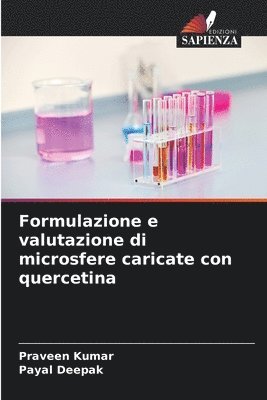 EDIZIONI
SAPIENZA

Formulazione e valutazione di microsfere caricate con quercetina

Praveen Kumar
Payal Deepak